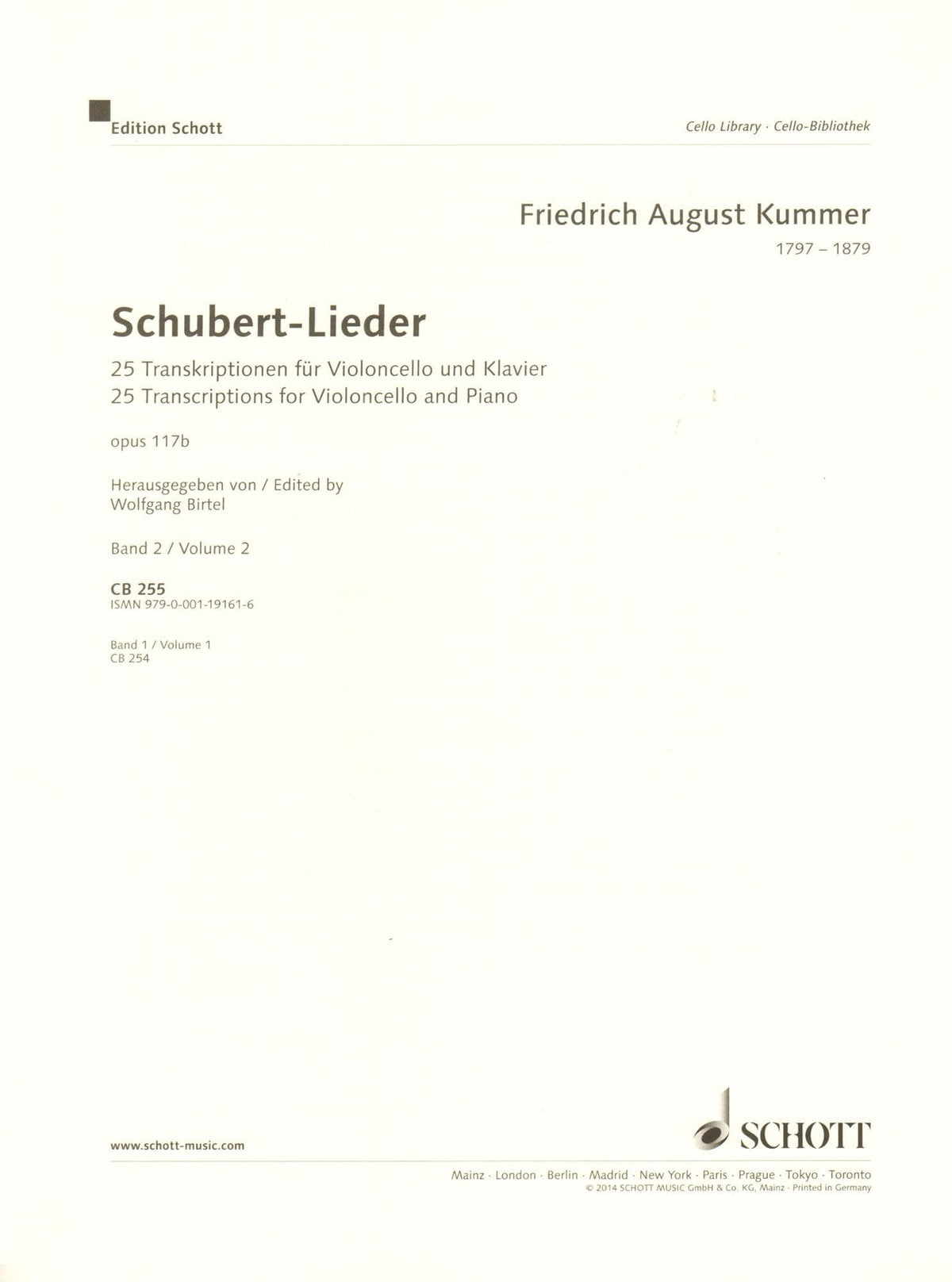 Edition Schott

Cello Library · Cello-Bibliothek

Friedrich August Kummer
1797 – 1879

Schubert-Lieder

25 Transkriptionen für Violoncello und Klavier
25 Transcriptions for Violoncello and Piano

opus 117b

Herausgegeben von / Edited by
Wolfgang Birtel

Band 2 / Volume 2

CB 255
ISMN 979-0-001-19161-6

Band 1 / Volume 1
CB 254

www.schott-music.com

SCHOTT

Mainz · London · Berlin · Madrid · New York · Paris · Prague · Tokyo · Toronto
© 2014 SCHOTT MUSIC GmbH & Co. KG, Mainz · Printed in Germany